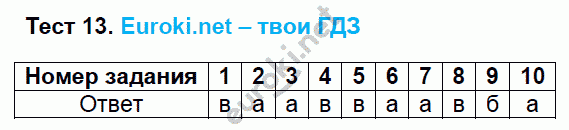 Тест 13. Euroki.net – твои ГДЗ

| Номер задания | 1 | 2 | 3 | 4 | 5 | 6 | 7 | 8 | 9 | 10 |
|---|---|---|---|---|---|---|---|---|---|---|
| Ответ | в | а | а | в | в | а | а | в | б | а |

euroki.net